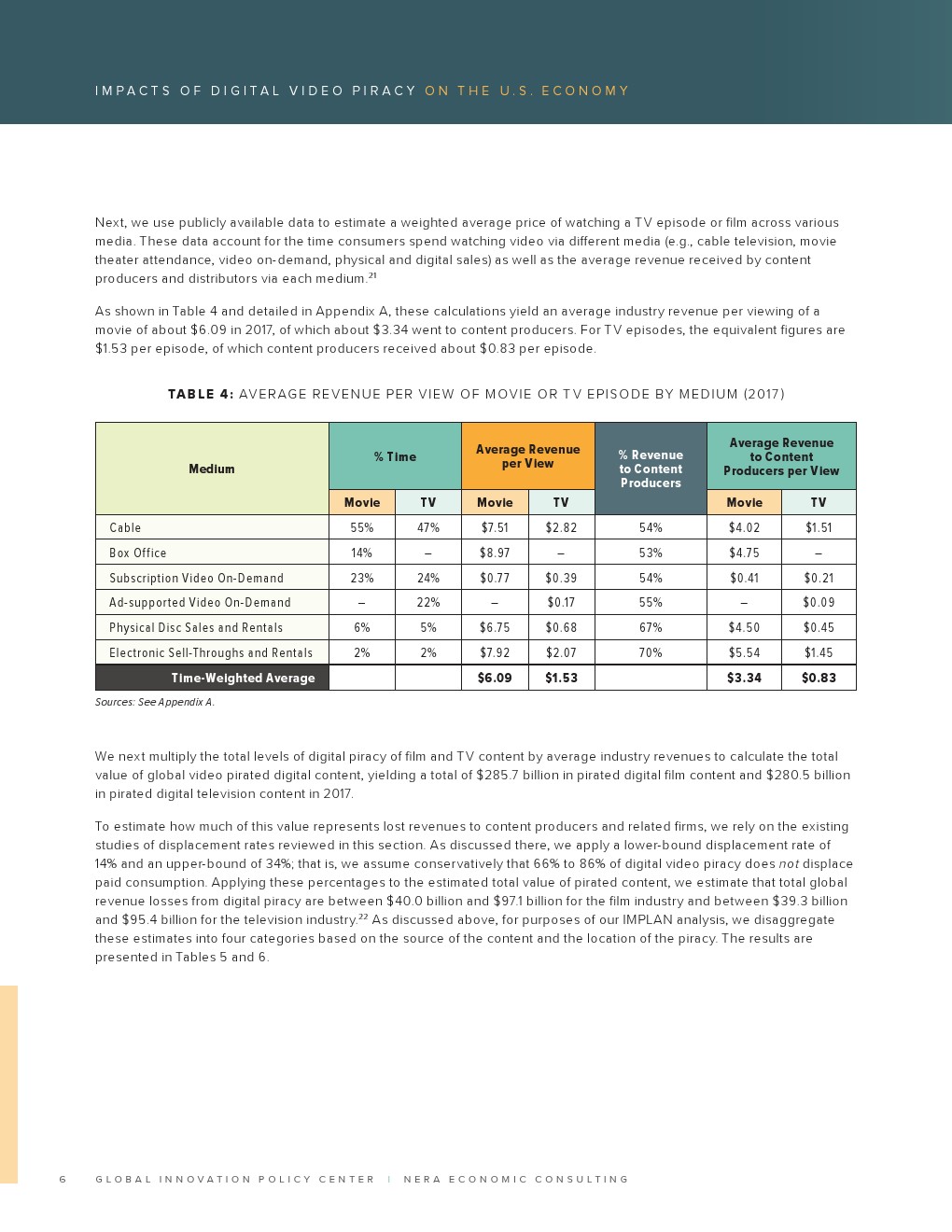 IMPACTS OF DIGITAL VIDEO PIRACY ON THE U.S. ECONOMY

Next, we use publicly available data to estimate a weighted average price of watching a TV episode or film across various media. These data account for the time consumers spend watching video via different media (e.g., cable television, movie theater attendance, video on-demand, physical and digital sales) as well as the average revenue received by content producers and distributors via each medium.$^{21}$

As shown in Table 4 and detailed in Appendix A, these calculations yield an average industry revenue per viewing of a movie of about \$6.09 in 2017, of which about \$3.34 went to content producers. For TV episodes, the equivalent figures are \$1.53 per episode, of which content producers received about \$0.83 per episode.

TABLE 4: AVERAGE REVENUE PER VIEW OF MOVIE OR TV EPISODE BY MEDIUM (2017)

| Medium | % Time Movie | % Time TV | Average Revenue per View Movie | Average Revenue per View TV | % Revenue to Content Producers | Average Revenue to Content Producers per View Movie | Average Revenue to Content Producers per View TV |
|---|---|---|---|---|---|---|---|
| Cable | 55% | 47% | \$7.51 | \$2.82 | 54% | \$4.02 | \$1.51 |
| Box Office | 14% | – | \$8.97 | – | 53% | \$4.75 | – |
| Subscription Video On-Demand | 23% | 24% | \$0.77 | \$0.39 | 54% | \$0.41 | \$0.21 |
| Ad-supported Video On-Demand | – | 22% | – | \$0.17 | 55% | – | \$0.09 |
| Physical Disc Sales and Rentals | 6% | 5% | \$6.75 | \$0.68 | 67% | \$4.50 | \$0.45 |
| Electronic Sell-Throughs and Rentals | 2% | 2% | \$7.92 | \$2.07 | 70% | \$5.54 | \$1.45 |
| Time-Weighted Average | | | \$6.09 | \$1.53 | | \$3.34 | \$0.83 |

Sources: See Appendix A.

We next multiply the total levels of digital piracy of film and TV content by average industry revenues to calculate the total value of global video pirated digital content, yielding a total of \$285.7 billion in pirated digital film content and \$280.5 billion in pirated digital television content in 2017.

To estimate how much of this value represents lost revenues to content producers and related firms, we rely on the existing studies of displacement rates reviewed in this section. As discussed there, we apply a lower-bound displacement rate of 14% and an upper-bound of 34%; that is, we assume conservatively that 66% to 86% of digital video piracy does not displace paid consumption. Applying these percentages to the estimated total value of pirated content, we estimate that total global revenue losses from digital piracy are between \$40.0 billion and \$97.1 billion for the film industry and between \$39.3 billion and \$95.4 billion for the television industry.$^{22}$ As discussed above, for purposes of our IMPLAN analysis, we disaggregate these estimates into four categories based on the source of the content and the location of the piracy. The results are presented in Tables 5 and 6.

6 GLOBAL INNOVATION POLICY CENTER | NERA ECONOMIC CONSULTING